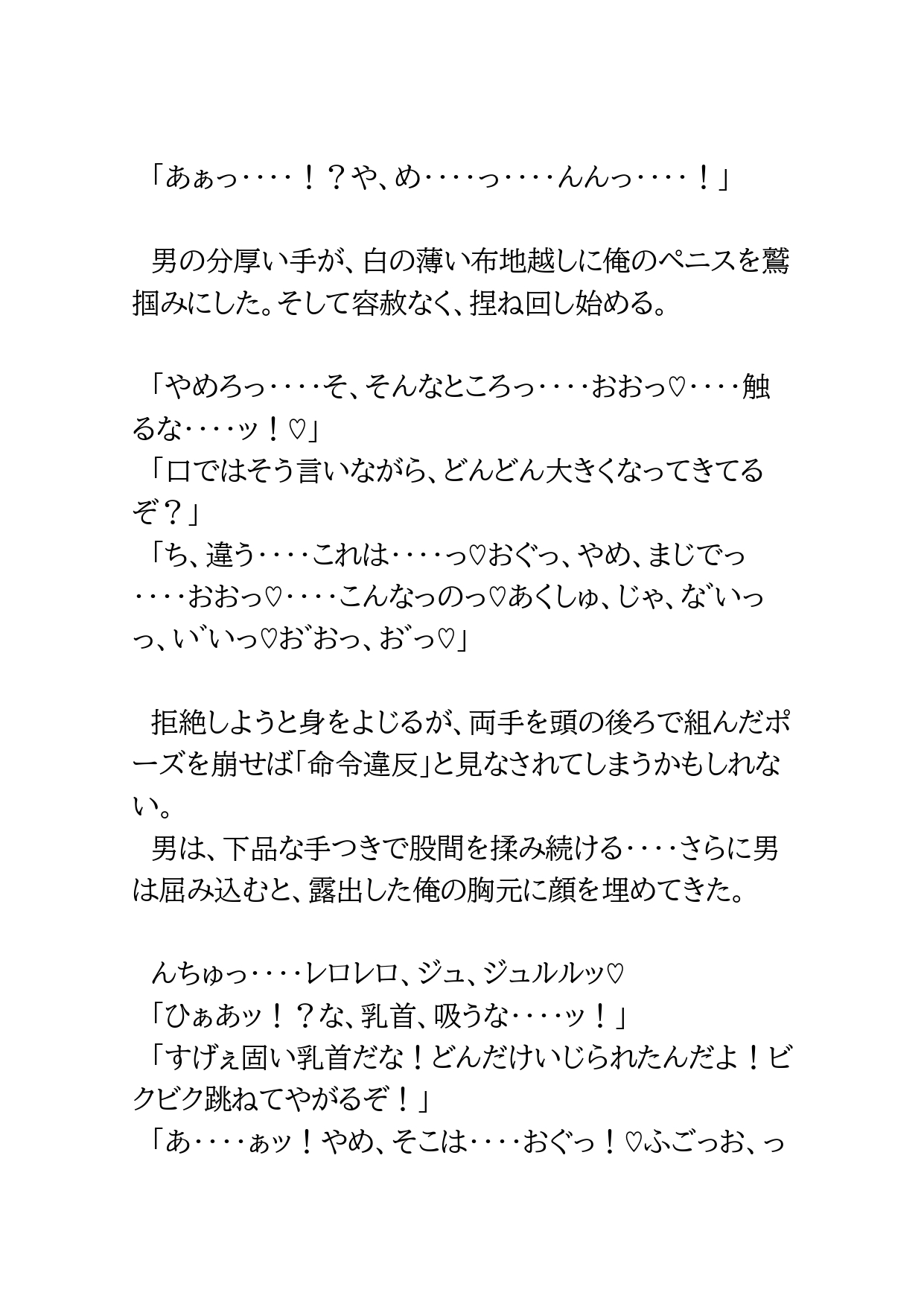 「あぁっ‥‥！？や、め‥‥っ‥‥んんっ‥‥！」

男の分厚い手が、白の薄い布地越しに俺のペニスを鷲掴みにした。そして容赦なく、捏ね回し始める。

「やめろっ‥‥そ、そんなところっ‥‥おおっ♡‥‥触るな‥‥ッ！♡」
「口ではそう言いながら、どんどん大きくなってきてるぞ？」
「ち、違う‥‥これは‥‥っ♡おぐっ、やめ、まじでっ‥‥おおっ♡‥‥こんなっのっ♡あくしゅ、じゃ、な゛いっっ、い゛いっ♡お゛おっ、お゛っ♡」

拒絶しようと身をよじるが、両手を頭の後ろで組んだポーズを崩せば「命令違反」と見なされてしまうかもしれない。
男は、下品な手つきで股間を揉み続ける‥‥さらに男は屈み込むと、露出した俺の胸元に顔を埋めてきた。

んちゅっ‥‥レロレロ、ジュ、ジュルルッ♡
「ひぁあッ！？な、乳首、吸うな‥‥ッ！」
「すげぇ固い乳首だな！どんだけいじられたんだよ！ビクビク跳ねてやがるぞ！」
「あ‥‥ぁッ！やめ、そこは‥‥おぐっ！♡ふごっお、っ